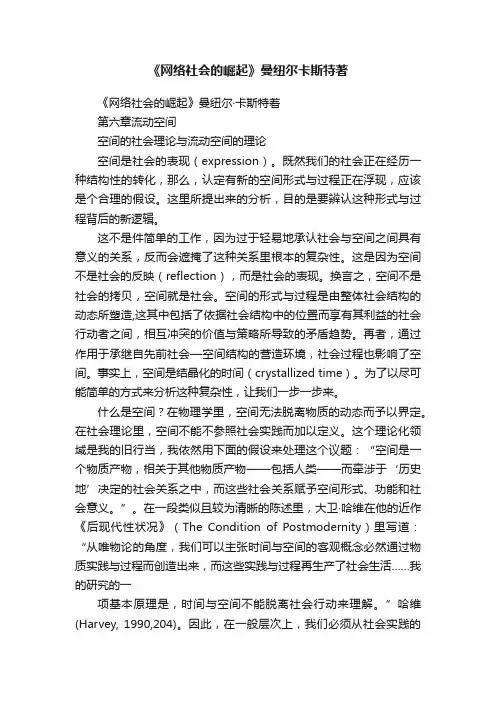 《网络社会的崛起》曼纽尔卡斯特著

《网络社会的崛起》曼纽尔·卡斯特著

第六章流动空间

空间的社会理论与流动空间的理论

空间是社会的表现（expression）。既然我们的社会正在经历一种结构性的转化，那么，认定有新的空间形式与过程正在浮现，应该是个合理的假设。这里所提出来的分析，目的是要辨认这种形式与过程背后的新逻辑。

这不是件简单的工作，因为过于轻易地承认社会与空间之间具有意义的关系，反而会遮掩了这种关系里根本的复杂性。这是因为空间不是社会的反映（reflection），而是社会的表现。换言之，空间不是社会的拷贝，空间就是社会。空间的形式与过程是由整体社会结构的动态所塑造,这其中包括了依据社会结构中的位置而享有其利益的社会行动者之间，相互冲突的价值与策略所导致的矛盾趋势。再者，通过作用于承继自先前社会—空间结构的营造环境，社会过程也影响了空间。事实上，空间是结晶化的时间（crystallized time）。为了以尽可能简单的方式来分析这种复杂性，让我们一步一步来。

什么是空间？在物理学里，空间无法脱离物质的动态而予以界定。在社会理论里，空间不能不参照社会实践而加以定义。这个理论化领域是我的旧行当，我依然用下面的假设来处理这个议题：“空间是一个物质产物，相关于其他物质产物——包括人类——而牵涉于‘历史地’决定的社会关系之中，而这些社会关系赋予空间形式、功能和社会意义。”。在一段类似且较为清晰的陈述里，大卫·哈维在他的近作《后现代性状况》（The Condition of Postmodernity）里写道：“从唯物论的角度，我们可以主张时间与空间的客观概念必然通过物质实践与过程而创造出来，而这些实践与过程再生产了社会生活……我的研究的一

项基本原理是，时间与空间不能脱离社会行动来理解。”哈维(Harvey, 1990,204)。因此，在一般层次上，我们必须从社会实践的